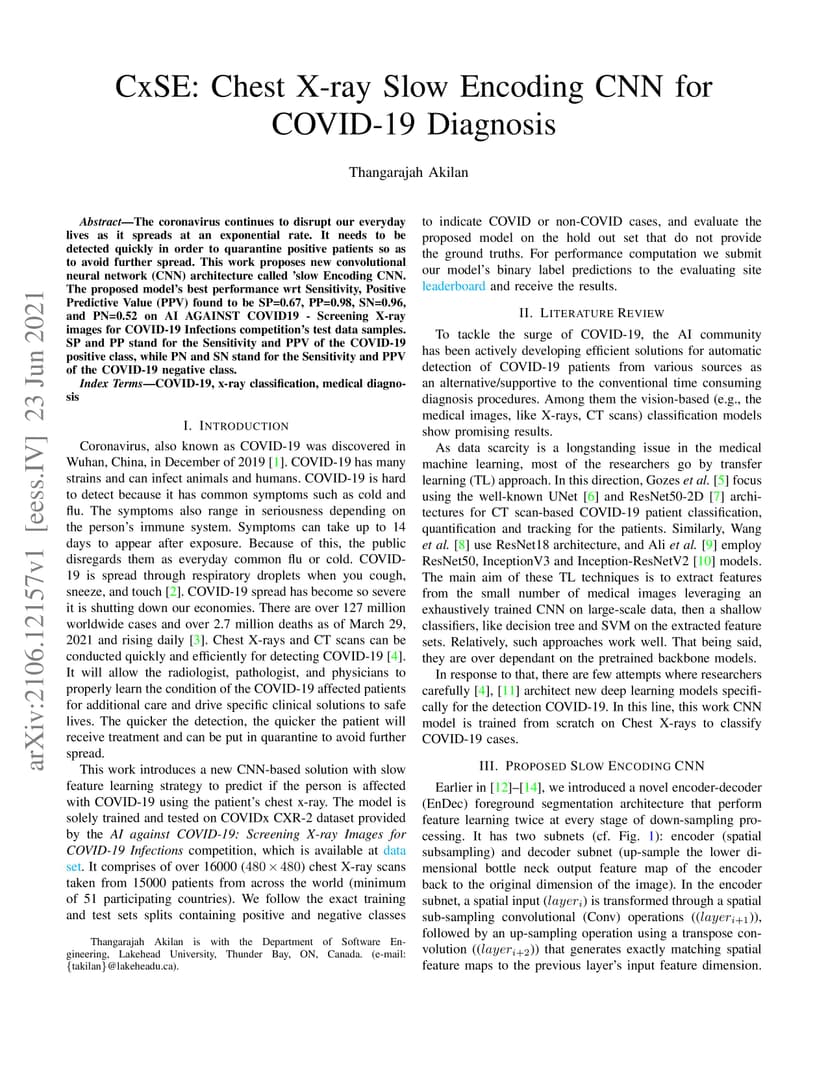 arXiv:2106.12157v1 [eess.IV] 23 Jun 2021

CxSE: Chest X-ray Slow Encoding CNN for COVID-19 Diagnosis

Thangarajah Akilan

*Abstract*—The coronavirus continues to disrupt our everyday lives as it spreads at an exponential rate. It needs to be detected quickly in order to quarantine positive patients so as to avoid further spread. This work proposes new convolutional neural network (CNN) architecture called 'slow Encoding CNN. The proposed model's best performance wrt Sensitivity, Positive Predictive Value (PPV) found to be SP=0.67, PP=0.98, SN=0.96, and PN=0.52 on AI AGAINST COVID19 - Screening X-ray images for COVID-19 Infections competition's test data samples. SP and PP stand for the Sensitivity and PPV of the COVID-19 positive class, while PN and SN stand for the Sensitivity and PPV of the COVID-19 negative class.

*Index Terms*—COVID-19, x-ray classification, medical diagnosis

I. INTRODUCTION

Coronavirus, also known as COVID-19 was discovered in Wuhan, China, in December of 2019 [1]. COVID-19 has many strains and can infect animals and humans. COVID-19 is hard to detect because it has common symptoms such as cold and flu. The symptoms also range in seriousness depending on the person's immune system. Symptoms can take up to 14 days to appear after exposure. Because of this, the public disregards them as everyday common flu or cold. COVID-19 is spread through respiratory droplets when you cough, sneeze, and touch [2]. COVID-19 spread has become so severe it is shutting down our economies. There are over 127 million worldwide cases and over 2.7 million deaths as of March 29, 2021 and rising daily [3]. Chest X-rays and CT scans can be conducted quickly and efficiently for detecting COVID-19 [4]. It will allow the radiologist, pathologist, and physicians to properly learn the condition of the COVID-19 affected patients for additional care and drive specific clinical solutions to safe lives. The quicker the detection, the quicker the patient will receive treatment and can be put in quarantine to avoid further spread.

This work introduces a new CNN-based solution with slow feature learning strategy to predict if the person is affected with COVID-19 using the patient's chest x-ray. The model is solely trained and tested on COVIDx CXR-2 dataset provided by the *AI against COVID-19: Screening X-ray Images for COVID-19 Infections* competition, which is available at data set. It comprises of over 16000 ($480 \times 480$) chest X-ray scans taken from 15000 patients from across the world (minimum of 51 participating countries). We follow the exact training and test sets splits containing positive and negative classes

Thangarajah Akilan is with the Department of Software Engineering, Lakehead University, Thunder Bay, ON, Canada. (e-mail: {takilan}@lakeheadu.ca).

to indicate COVID or non-COVID cases, and evaluate the proposed model on the hold out set that do not provide the ground truths. For performance computation we submit our model's binary label predictions to the evaluating site leaderboard and receive the results.

II. LITERATURE REVIEW

To tackle the surge of COVID-19, the AI community has been actively developing efficient solutions for automatic detection of COVID-19 patients from various sources as an alternative/supportive to the conventional time consuming diagnosis procedures. Among them the vision-based (e.g., the medical images, like X-rays, CT scans) classification models show promising results.

As data scarcity is a longstanding issue in the medical machine learning, most of the researchers go by transfer learning (TL) approach. In this direction, Gozes *et al.* [5] focus using the well-known UNet [6] and ResNet50-2D [7] architectures for CT scan-based COVID-19 patient classification, quantification and tracking for the patients. Similarly, Wang *et al.* [8] use ResNet18 architecture, and Ali *et al.* [9] employ ResNet50, InceptionV3 and Inception-ResNetV2 [10] models. The main aim of these TL techniques is to extract features from the small number of medical images leveraging an exhaustively trained CNN on large-scale data, then a shallow classifiers, like decision tree and SVM on the extracted feature sets. Relatively, such approaches work well. That being said, they are over dependant on the pretrained backbone models.

In response to that, there are few attempts where researchers carefully [4], [11] architect new deep learning models specifically for the detection COVID-19. In this line, this work CNN model is trained from scratch on Chest X-rays to classify COVID-19 cases.

III. PROPOSED SLOW ENCODING CNN

Earlier in [12]–[14], we introduced a novel encoder-decoder (EnDec) foreground segmentation architecture that perform feature learning twice at every stage of down-sampling processing. It has two subnets (cf. Fig. 1): encoder (spatial subsampling) and decoder subnet (up-sample the lower dimensional bottle neck output feature map of the encoder back to the original dimension of the image). In the encoder subnet, a spatial input ($layer_i$) is transformed through a spatial sub-sampling convolutional (Conv) operations (($layer_{i+1}$)), followed by an up-sampling operation using a transpose convolution (($layer_{i+2}$)) that generates exactly matching spatial feature maps to the previous layer's input feature dimension.